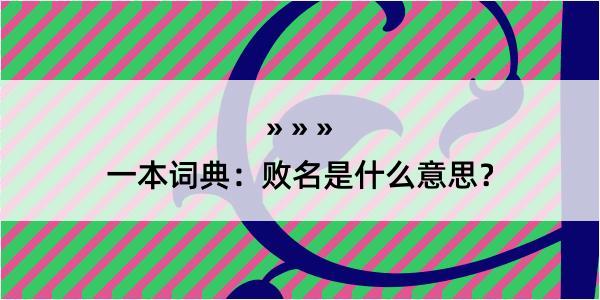 » » »

一本词典：败名是什么意思？